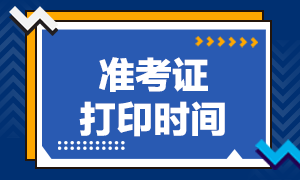 准考证
打印时间